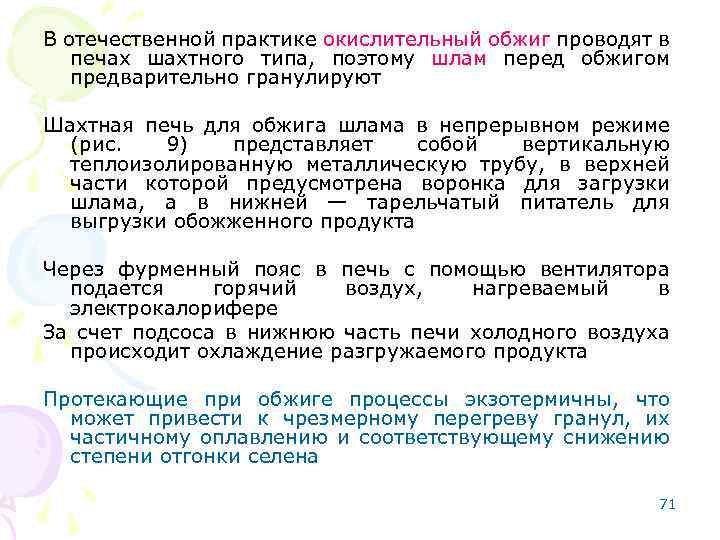 В отечественной практике окислительный обжиг проводят в печах шахтного типа, поэтому шлам перед обжигом предварительно гранулируют

Шахтная печь для обжига шлама в непрерывном режиме (рис. 9) представляет собой вертикальную теплоизолированную металлическую трубу, в верхней части которой предусмотрена воронка для загрузки шлама, а в нижней — тарельчатый питатель для выгрузки обожженного продукта

Через фурменный пояс в печь с помощью вентилятора подается горячий воздух, нагреваемый в электрокалорифере

За счет подсоса в нижнюю часть печи холодного воздуха происходит охлаждение разгружаемого продукта

Протекающие при обжиге процессы экзотермичны, что может привести к чрезмерному перегреву гранул, их частичному оплавлению и соответствующему снижению степени отгонки селена

71